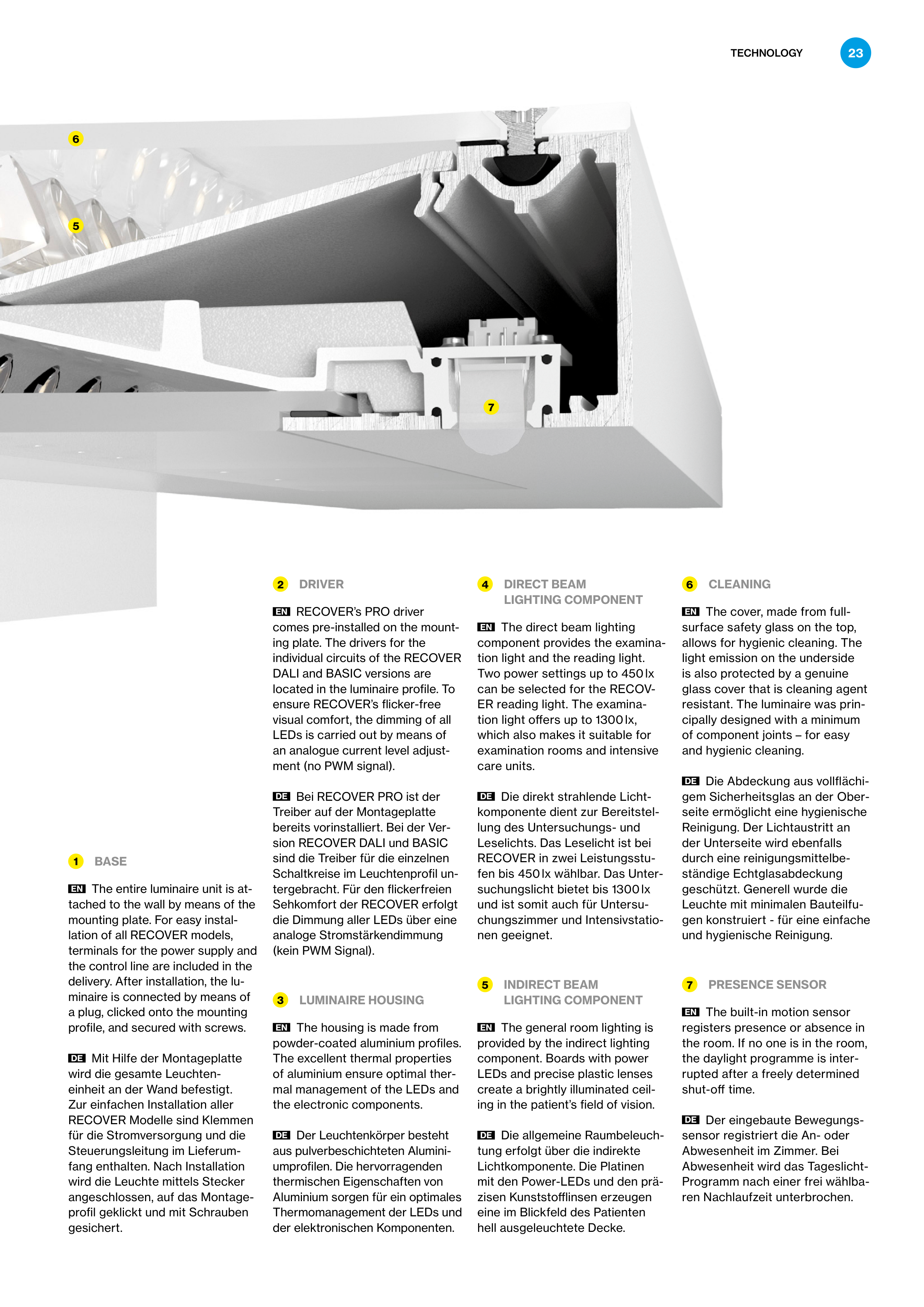 TECHNOLOGY 23

6

5

7

1 BASE

EN The entire luminaire unit is attached to the wall by means of the mounting plate. For easy installation of all RECOVER models, terminals for the power supply and the control line are included in the delivery. After installation, the luminaire is connected by means of a plug, clicked onto the mounting profile, and secured with screws.

DE Mit Hilfe der Montageplatte wird die gesamte Leuchteneinheit an der Wand befestigt. Zur einfachen Installation aller RECOVER Modelle sind Klemmen für die Stromversorgung und die Steuerungsleitung im Lieferumfang enthalten. Nach Installation wird die Leuchte mittels Stecker angeschlossen, auf das Montageprofil geklickt und mit Schrauben gesichert.

2 DRIVER

EN RECOVER's PRO driver comes pre-installed on the mounting plate. The drivers for the individual circuits of the RECOVER DALI and BASIC versions are located in the luminaire profile. To ensure RECOVER's flicker-free visual comfort, the dimming of all LEDs is carried out by means of an analogue current level adjustment (no PWM signal).

DE Bei RECOVER PRO ist der Treiber auf der Montageplatte bereits vorinstalliert. Bei der Version RECOVER DALI und BASIC sind die Treiber für die einzelnen Schaltkreise im Leuchtenprofil untergebracht. Für den flickerfreien Sehkomfort der RECOVER erfolgt die Dimmung aller LEDs über eine analoge Stromstärkendimmung (kein PWM Signal).

3 LUMINAIRE HOUSING

EN The housing is made from powder-coated aluminium profiles. The excellent thermal properties of aluminium ensure optimal thermal management of the LEDs and the electronic components.

DE Der Leuchtenkörper besteht aus pulverbeschichteten Aluminiumprofilen. Die hervorragenden thermischen Eigenschaften von Aluminium sorgen für ein optimales Thermomanagement der LEDs und der elektronischen Komponenten.

4 DIRECT BEAM LIGHTING COMPONENT

EN The direct beam lighting component provides the examination light and the reading light. Two power settings up to 450 lx can be selected for the RECOVER reading light. The examination light offers up to 1300 lx, which also makes it suitable for examination rooms and intensive care units.

DE Die direkt strahlende Lichtkomponente dient zur Bereitstellung des Untersuchungs- und Leselichts. Das Leselicht ist bei RECOVER in zwei Leistungsstufen bis 450 lx wählbar. Das Untersuchungslicht bietet bis 1300 lx und ist somit auch für Untersuchungszimmer und Intensivstationen geeignet.

5 INDIRECT BEAM LIGHTING COMPONENT

EN The general room lighting is provided by the indirect lighting component. Boards with power LEDs and precise plastic lenses create a brightly illuminated ceiling in the patient's field of vision.

DE Die allgemeine Raumbeleuchtung erfolgt über die indirekte Lichtkomponente. Die Platinen mit den Power-LEDs und den präzisen Kunststofflinsen erzeugen eine im Blickfeld des Patienten hell ausgeleuchtete Decke.

6 CLEANING

EN The cover, made from full-surface safety glass on the top, allows for hygienic cleaning. The light emission on the underside is also protected by a genuine glass cover that is cleaning agent resistant. The luminaire was principally designed with a minimum of component joints – for easy and hygienic cleaning.

DE Die Abdeckung aus vollflächigem Sicherheitsglas an der Oberseite ermöglicht eine hygienische Reinigung. Der Lichtaustritt an der Unterseite wird ebenfalls durch eine reinigungsmittelbeständige Echtglasabdeckung geschützt. Generell wurde die Leuchte mit minimalen Bauteilfugen konstruiert - für eine einfache und hygienische Reinigung.

7 PRESENCE SENSOR

EN The built-in motion sensor registers presence or absence in the room. If no one is in the room, the daylight programme is interrupted after a freely determined shut-off time.

DE Der eingebaute Bewegungssensor registriert die An- oder Abwesenheit im Zimmer. Bei Abwesenheit wird das Tageslicht-Programm nach einer frei wählbaren Nachlaufzeit unterbrochen.